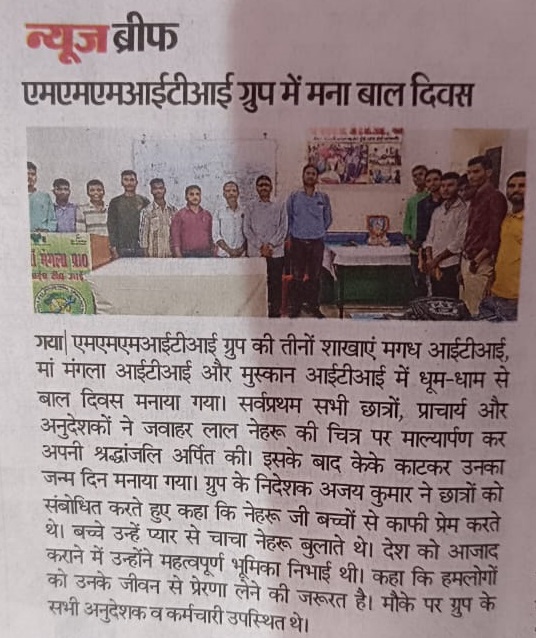 न्यूज ब्रीफ

एमएमएमआईटीआई ग्रुप में मना बाल दिवस

गया| एमएमएमआईटीआई ग्रुप की तीनों शाखाएं मगध आईटीआई, मां मंगला आईटीआई और मुस्कान आईटीआई में धूम-धाम से बाल दिवस मनाया गया। सर्वप्रथम सभी छात्रों, प्राचार्य और अनुदेशकों ने जवाहर लाल नेहरू की चित्र पर माल्यार्पण कर अपनी श्रद्धांजलि अर्पित की। इसके बाद केके काटकर उनका जन्म दिन मनाया गया। ग्रुप के निदेशक अजय कुमार ने छात्रों को संबोधित करते हुए कहा कि नेहरू जी बच्चों से काफी प्रेम करते थे। बच्चे उन्हें प्यार से चाचा नेहरू बुलाते थे। देश को आजाद कराने में उन्होंने महत्वपूर्ण भूमिका निभाई थी। कहा कि हमलोगों को उनके जीवन से प्रेरणा लेने की जरूरत है। मौके पर ग्रुप के सभी अनुदेशक व कर्मचारी उपस्थित थे।